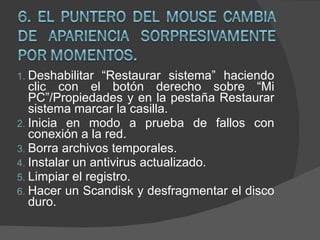 6. EL PUNTERO DEL MOUSE CAMBIA DE APARIENCIA SORPRESIVAMENTE POR MOMENTOS.

1. Deshabilitar “Restaurar sistema” haciendo clic con el botón derecho sobre “Mi PC”/Propiedades y en la pestaña Restaurar sistema marcar la casilla.
2. Inicia en modo a prueba de fallos con conexión a la red.
3. Borra archivos temporales.
4. Instalar un antivirus actualizado.
5. Limpiar el registro.
6. Hacer un Scandisk y desfragmentar el disco duro.